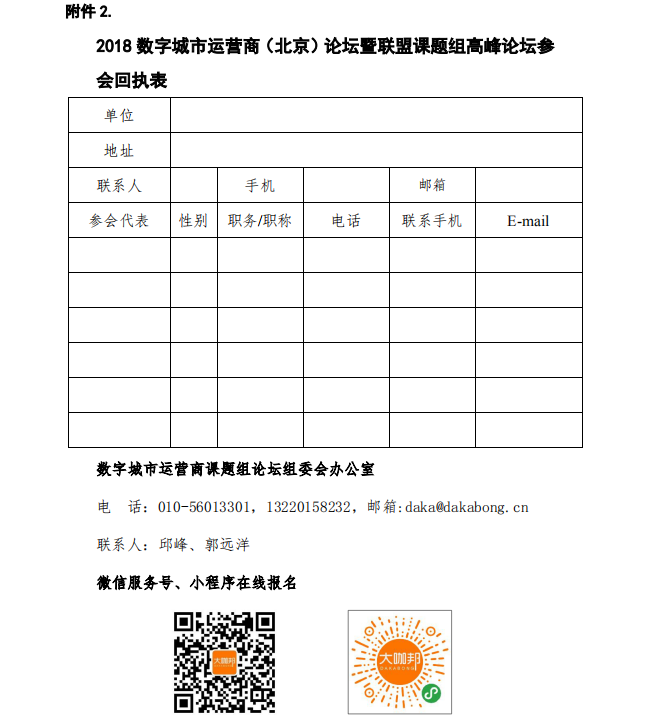 附件 2.

2018 数字城市运营商（北京）论坛暨联盟课题组高峰论坛参会回执表

| 单位 | | | | | |
|---|---|---|---|---|---|
| 地址 | | | | | |
| 联系人 | | 手机 | | 邮箱 | |
| 参会代表 | 性别 | 职务/职称 | 电话 | 联系手机 | E-mail |
| | | | | | |
| | | | | | |
| | | | | | |
| | | | | | |
| | | | | | |
| | | | | | |

数字城市运营商课题组论坛组委会办公室

电　话：010-56013301，13220158232，邮箱:daka@dakabong.cn

联系人：邱峰、郭远洋

微信服务号、小程序在线报名

大咖邦

大咖邦
DAKABONG